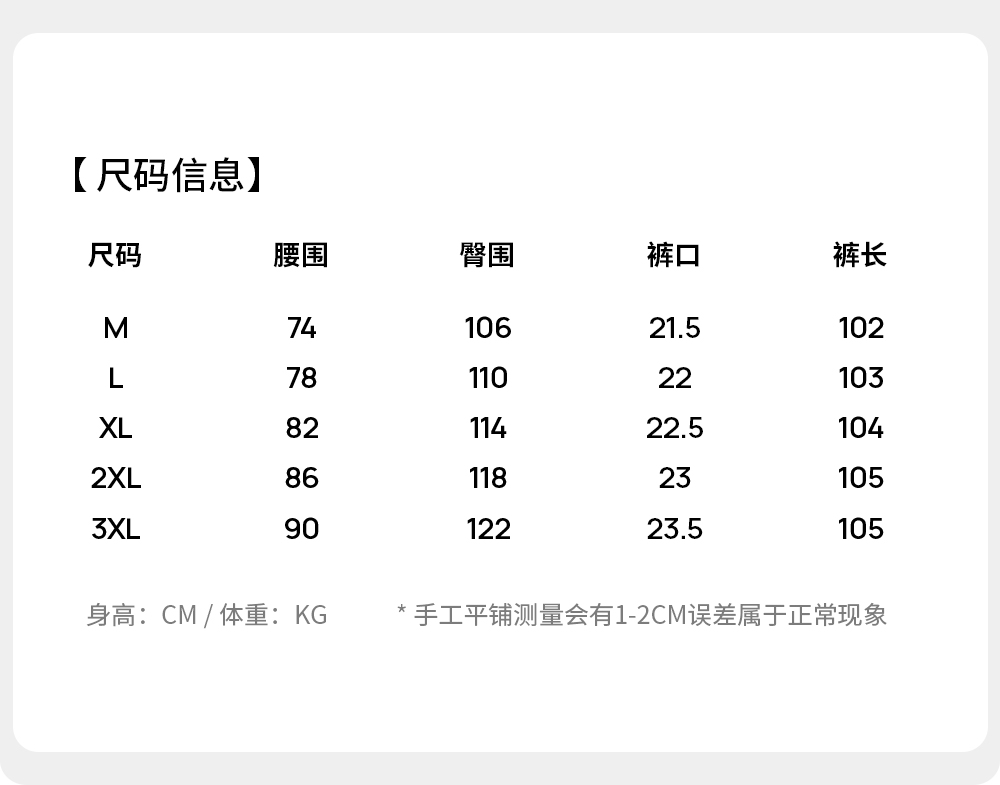 【尺码信息】

| 尺码 | 腰围 | 臀围 | 裤口 | 裤长 |
|---|---|---|---|---|
| M | 74 | 106 | 21.5 | 102 |
| L | 78 | 110 | 22 | 103 |
| XL | 82 | 114 | 22.5 | 104 |
| 2XL | 86 | 118 | 23 | 105 |
| 3XL | 90 | 122 | 23.5 | 105 |

身高：CM / 体重：KG

* 手工平铺测量会有1-2CM误差属于正常现象